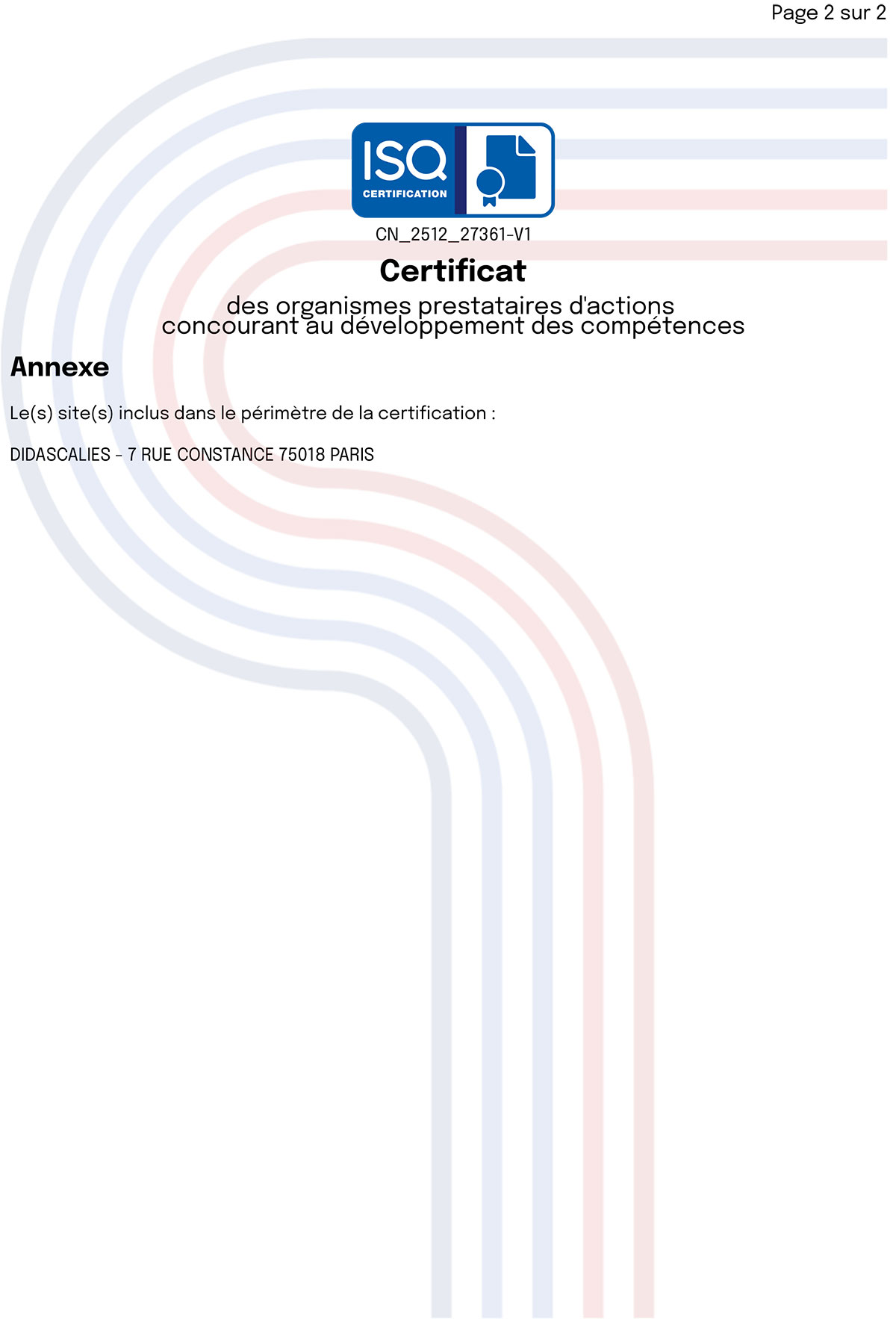 Page 2 sur 2

ISQ
CERTIFICATION

CN_2512_27361-V1

Certificat

des organismes prestataires d'actions concourant au développement des compétences

Annexe

Le(s) site(s) inclus dans le périmètre de la certification :

DIDASCALIES - 7 RUE CONSTANCE 75018 PARIS